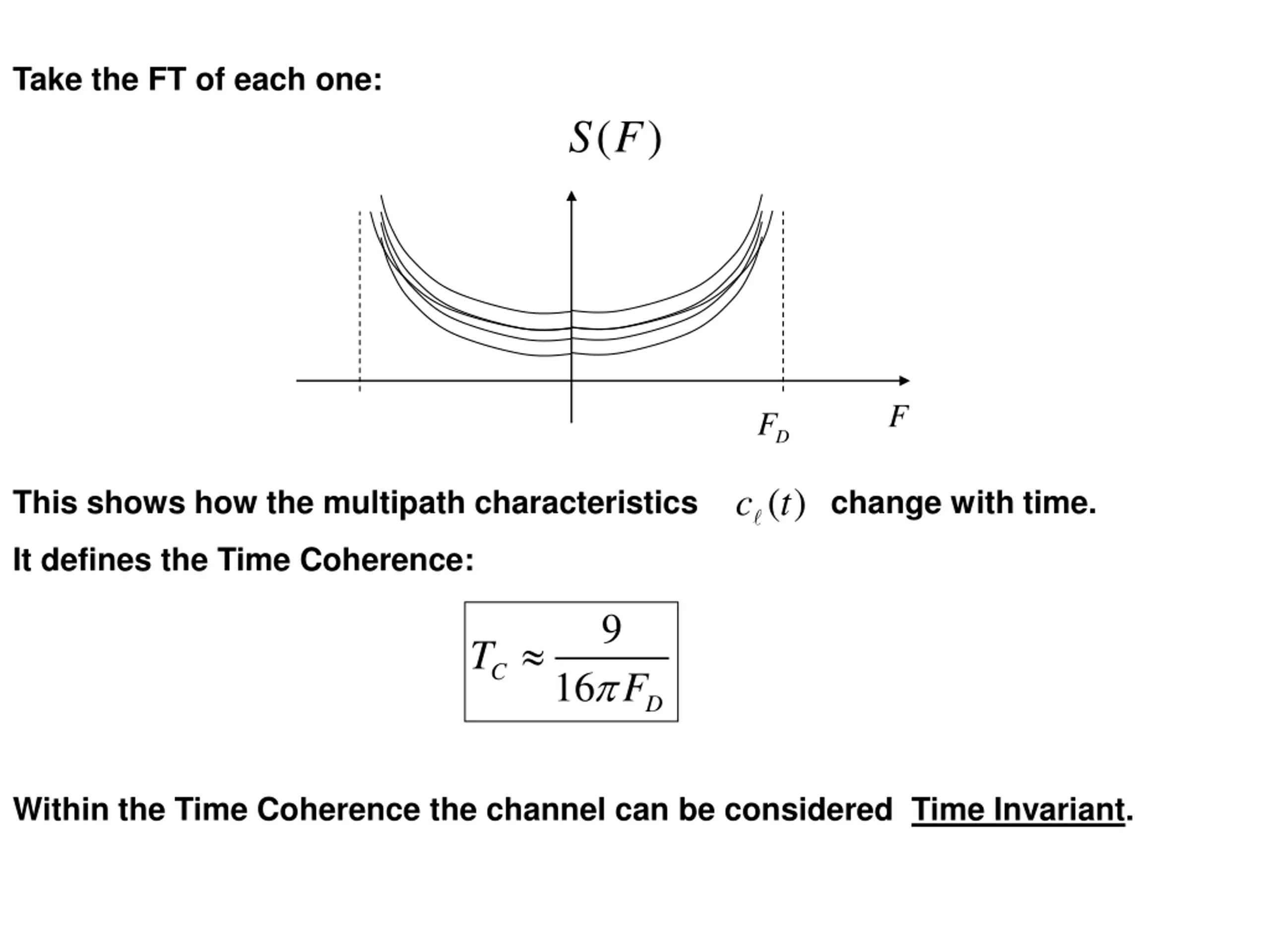 Take the FT of each one:

$S(F)$

$F_D$

$F$

This shows how the multipath characteristics $c_\ell(t)$ change with time.

It defines the Time Coherence:

$T_C \approx \frac{9}{16\pi F_D}$

Within the Time Coherence the channel can be considered Time Invariant.